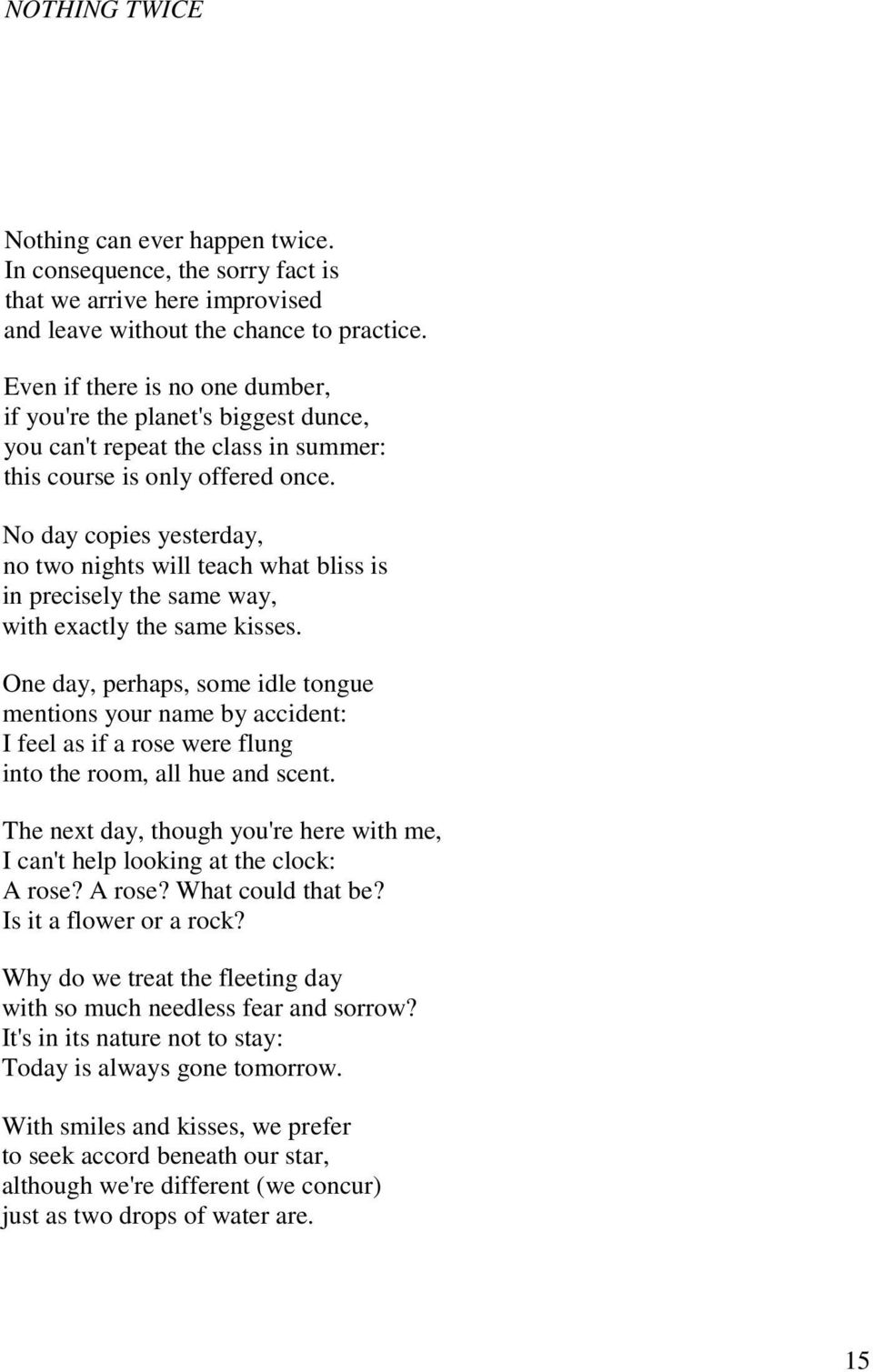 NOTHING TWICE

Nothing can ever happen twice.
In consequence, the sorry fact is
that we arrive here improvised
and leave without the chance to practice.

Even if there is no one dumber,
if you're the planet's biggest dunce,
you can't repeat the class in summer:
this course is only offered once.

No day copies yesterday,
no two nights will teach what bliss is
in precisely the same way,
with exactly the same kisses.

One day, perhaps, some idle tongue
mentions your name by accident:
I feel as if a rose were flung
into the room, all hue and scent.

The next day, though you're here with me,
I can't help looking at the clock:
A rose? A rose? What could that be?
Is it a flower or a rock?

Why do we treat the fleeting day
with so much needless fear and sorrow?
It's in its nature not to stay:
Today is always gone tomorrow.

With smiles and kisses, we prefer
to seek accord beneath our star,
although we're different (we concur)
just as two drops of water are.

15